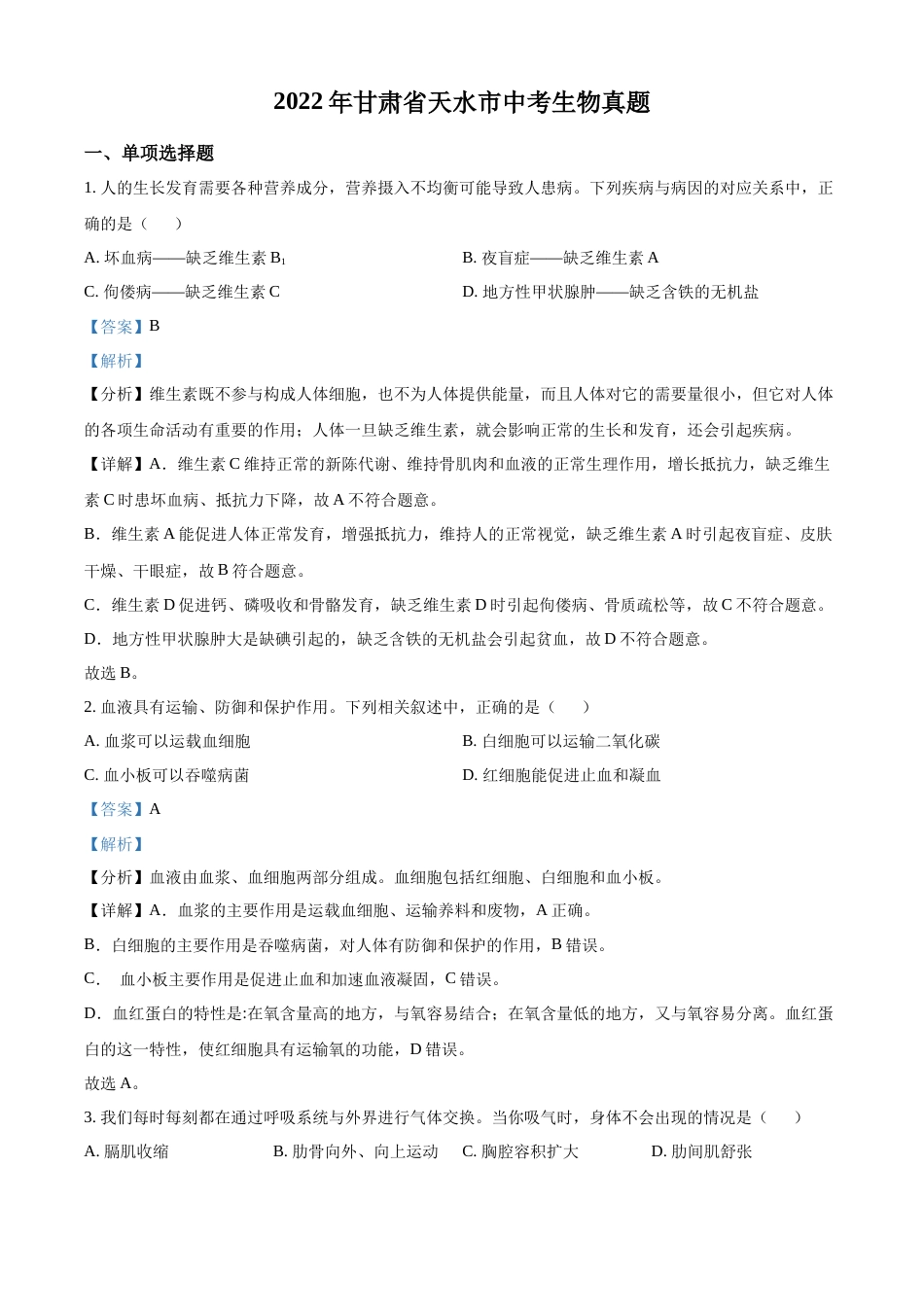 2022 年甘肃省天水市中考生物真题

一、单项选择题

1. 人的生长发育需要各种营养成分，营养摄入不均衡可能导致人患病。下列疾病与病因的对应关系中，正确的是（　　）

A. 坏血病——缺乏维生素 $B_1$

B. 夜盲症——缺乏维生素 A

C. 佝偻病——缺乏维生素 C

D. 地方性甲状腺肿——缺乏含铁的无机盐

【答案】B

【解析】

【分析】维生素既不参与构成人体细胞，也不为人体提供能量，而且人体对它的需要量很小，但它对人体的各项生命活动有重要的作用；人体一旦缺乏维生素，就会影响正常的生长和发育，还会引起疾病。

【详解】A．维生素 C 维持正常的新陈代谢、维持骨肌肉和血液的正常生理作用，增长抵抗力，缺乏维生素 C 时患坏血病、抵抗力下降，故 A 不符合题意。

B．维生素 A 能促进人体正常发育，增强抵抗力，维持人的正常视觉，缺乏维生素 A 时引起夜盲症、皮肤干燥、干眼症，故 B 符合题意。

C．维生素 D 促进钙、磷吸收和骨骼发育，缺乏维生素 D 时引起佝偻病、骨质疏松等，故 C 不符合题意。

D．地方性甲状腺肿大是缺碘引起的，缺乏含铁的无机盐会引起贫血，故 D 不符合题意。

故选 B。

2. 血液具有运输、防御和保护作用。下列相关叙述中，正确的是（　　）

A. 血浆可以运载血细胞

B. 白细胞可以运输二氧化碳

C. 血小板可以吞噬病菌

D. 红细胞能促进止血和凝血

【答案】A

【解析】

【分析】血液由血浆、血细胞两部分组成。血细胞包括红细胞、白细胞和血小板。

【详解】A．血浆的主要作用是运载血细胞、运输养料和废物，A 正确。

B．白细胞的主要作用是吞噬病菌，对人体有防御和保护的作用，B 错误。

C．　血小板主要作用是促进止血和加速血液凝固，C 错误。

D．血红蛋白的特性是:在氧含量高的地方，与氧容易结合；在氧含量低的地方，又与氧容易分离。血红蛋白的这一特性，使红细胞具有运输氧的功能，D 错误。

故选 A。

3. 我们每时每刻都在通过呼吸系统与外界进行气体交换。当你吸气时，身体不会出现的情况是（　　）

A. 膈肌收缩

B. 肋骨向外、向上运动

C. 胸腔容积扩大

D. 肋间肌舒张